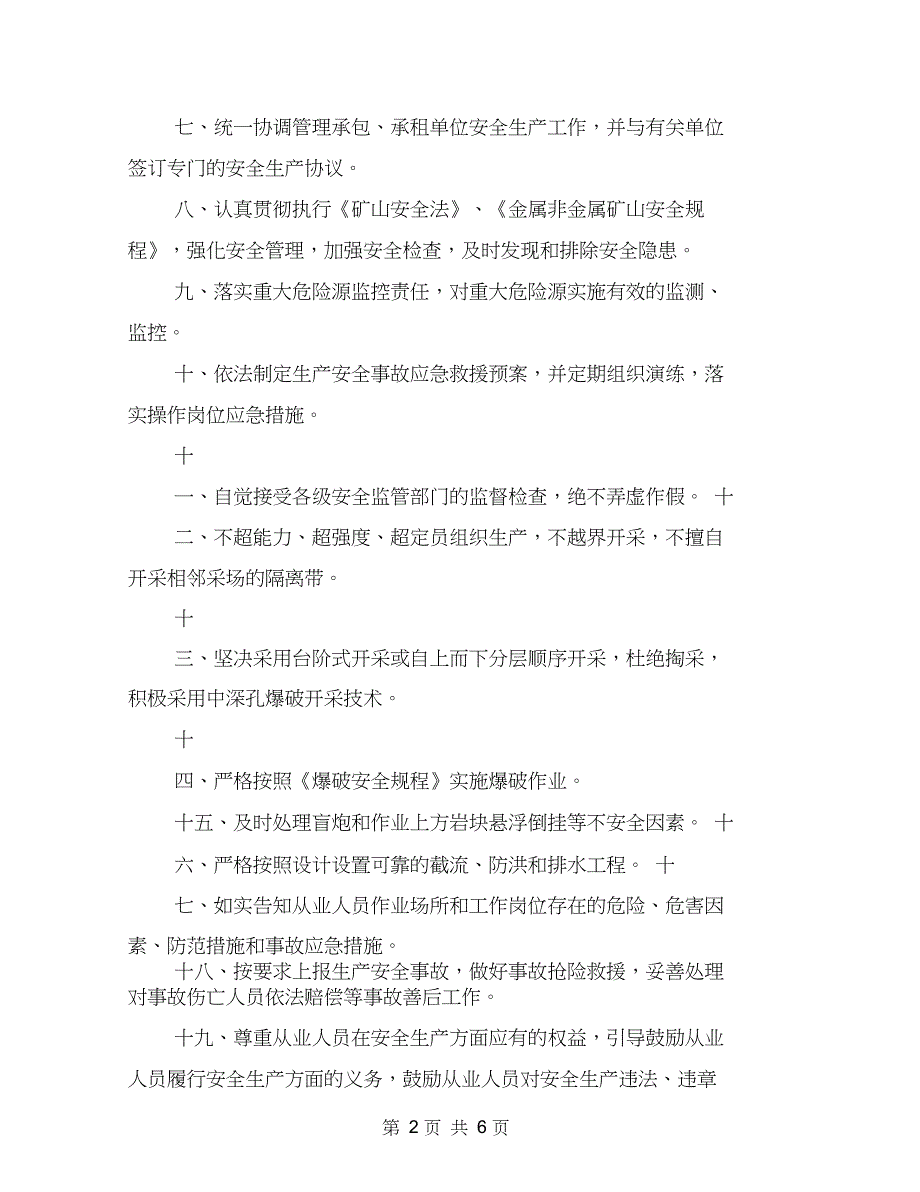 七、统一协调管理承包、承租单位安全生产工作，并与有关单位签订专门的安全生产协议。

八、认真贯彻执行《矿山安全法》、《金属非金属矿山安全规程》，强化安全管理，加强安全检查，及时发现和排除安全隐患。

九、落实重大危险源监控责任，对重大危险源实施有效的监测、监控。

十、依法制定生产安全事故应急救援预案，并定期组织演练，落实操作岗位应急措施。

十

一、自觉接受各级安全监管部门的监督检查，绝不弄虚作假。 十

二、不超能力、超强度、超定员组织生产，不越界开采，不擅自开采相邻采场的隔离带。

十

三、坚决采用台阶式开采或自上而下分层顺序开采，杜绝掏采，积极采用中深孔爆破开采技术。

十

四、严格按照《爆破安全规程》实施爆破作业。

十五、及时处理盲炮和作业上方岩块悬浮倒挂等不安全因素。 十

六、严格按照设计设置可靠的截流、防洪和排水工程。 十

七、如实告知从业人员作业场所和工作岗位存在的危险、危害因素、防范措施和事故应急措施。

十八、按要求上报生产安全事故，做好事故抢险救援，妥善处理对事故伤亡人员依法赔偿等事故善后工作。

十九、尊重从业人员在安全生产方面应有的权益，引导鼓励从业人员履行安全生产方面的义务，鼓励从业人员对安全生产违法、违章

第 2 页 共 6 页